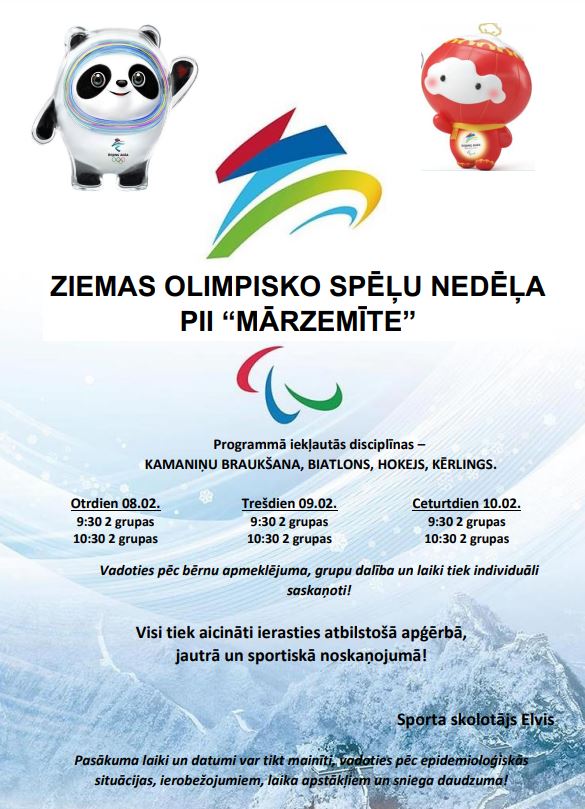 ZIEMAS OLIMPISKO SPĒĻU NEDĒĻA
PII “MĀRZEMĪTE”

Programmā iekļautās disciplīnas –
KAMANIŅU BRAUKŠANA, BIATLONS, HOKEJS, KĒRLINGS.

Otrdien 08.02.
9:30 2 grupas
10:30 2 grupas

Trešdien 09.02.
9:30 2 grupas
10:30 2 grupas

Ceturtdien 10.02.
9:30 2 grupas
10:30 2 grupas

Vadoties pēc bērnu apmeklējuma, grupu dalība un laiki tiek individuāli saskaņoti!

Visi tiek aicināti ierasties atbilstošā apģērbā, jautrā un sportiskā noskaņojumā!

Sporta skolotājs Elvis

Pasākuma laiki un datumi var tikt mainīti, vadoties pēc epidemioloģiskās situācijas, ierobežojumiem, laika apstākļiem un sniega daudzuma!